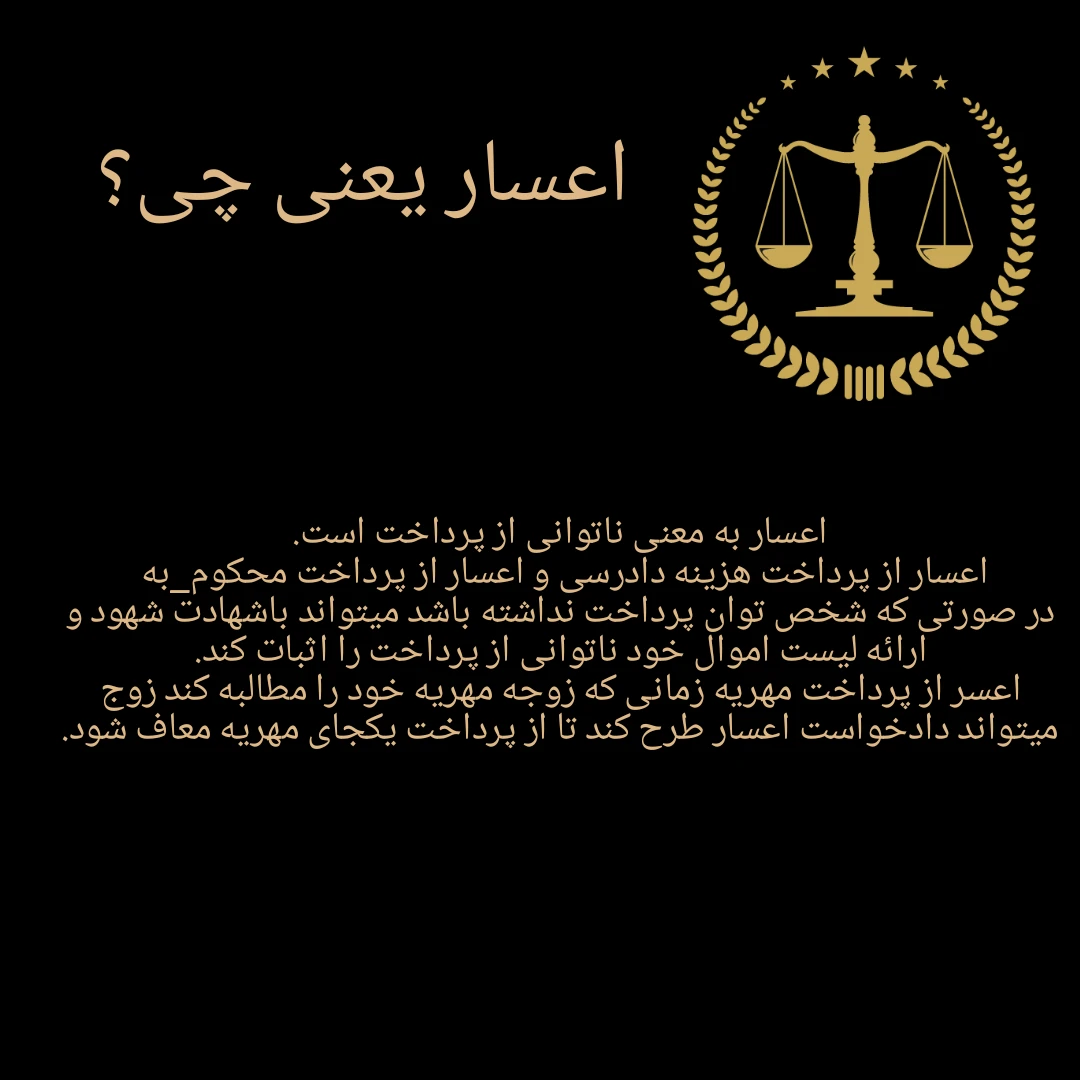 اعسار یعنی چی؟

اعسار به معنی ناتوانی از پرداخت است.
اعسار از پرداخت هزینه دادرسی و اعسار از پرداخت محکوم_به
در صورتی که شخص توان پرداخت نداشته باشد میتواند باشهادت شهود و ارائه لیست اموال خود ناتوانی از پرداخت را اثبات کند.
اعسر از پرداخت مهریه زمانی که زوجه مهریه خود را مطالبه کند زوج میتواند دادخواست اعسار طرح کند تا از پرداخت یکجای مهریه معاف شود.